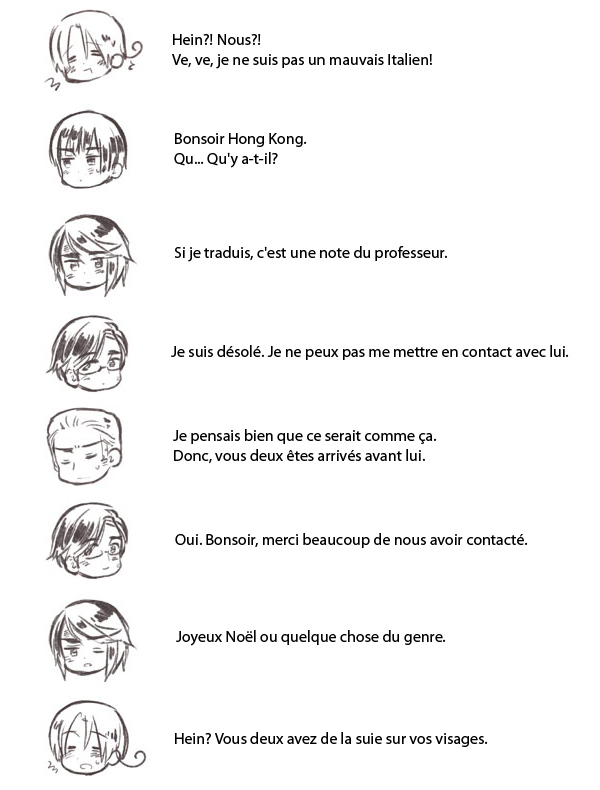 Hein?! Nous?!
Ve, ve, je ne suis pas un mauvais Italien!

Bonsoir Hong Kong.
Qu... Qu'y a-t-il?

Si je traduis, c'est une note du professeur.

Je suis désolé. Je ne peux pas me mettre en contact avec lui.

Je pensais bien que ce serait comme ça.
Donc, vous deux êtes arrivés avant lui.

Oui. Bonsoir, merci beaucoup de nous avoir contacté.

Joyeux Noël ou quelque chose du genre.

Hein? Vous deux avez de la suie sur vos visages.